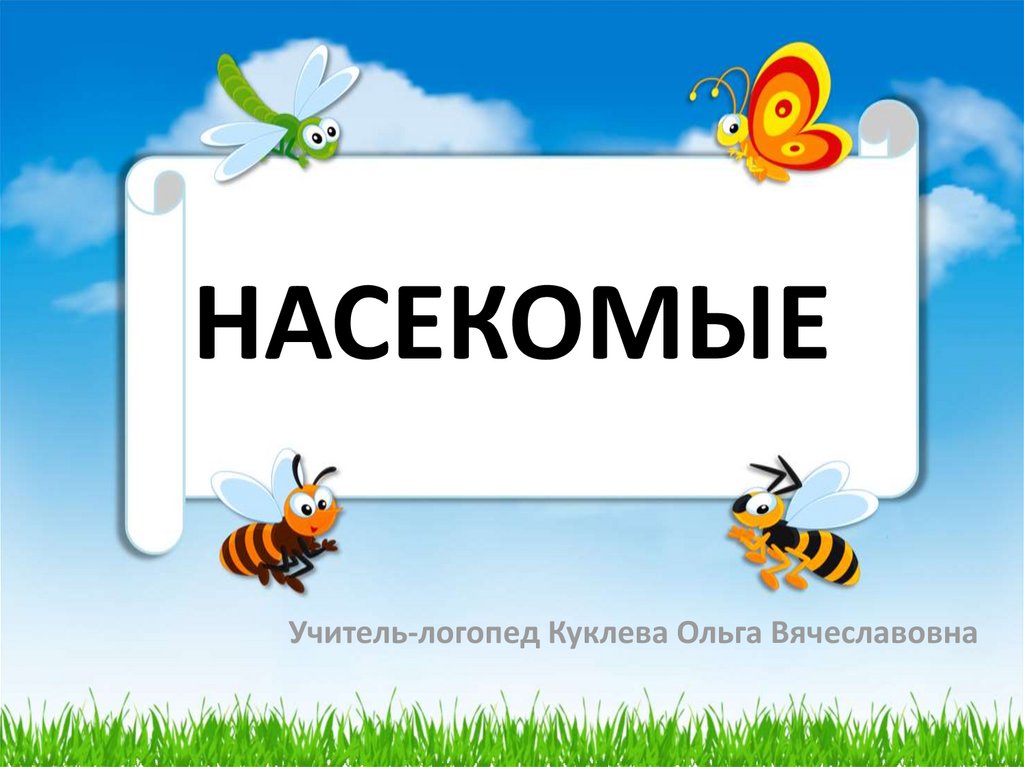 НАСЕКОМЫЕ

Учитель-логопед Куклева Ольга Вячеславовна